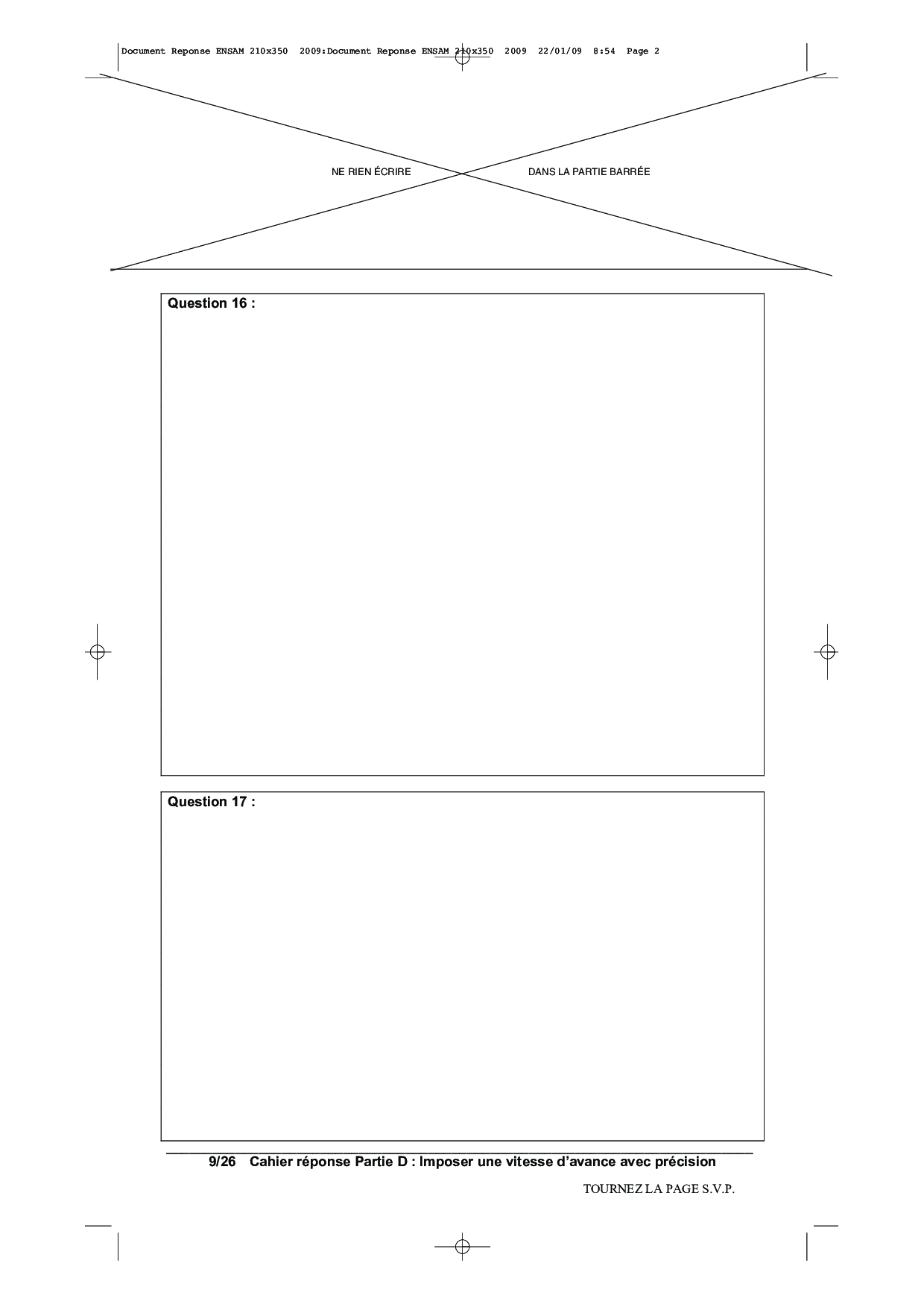 Document Reponse ENSAM 210x350 2009:Document Reponse ENSAM 210x350 2009 22/01/09 8:54 Page 2

NE RIEN ÉCRIRE DANS LA PARTIE BARRÉE

Question 16 :

Question 17 :

9/26 Cahier réponse Partie D : Imposer une vitesse d'avance avec précision

TOURNEZ LA PAGE S.V.P.